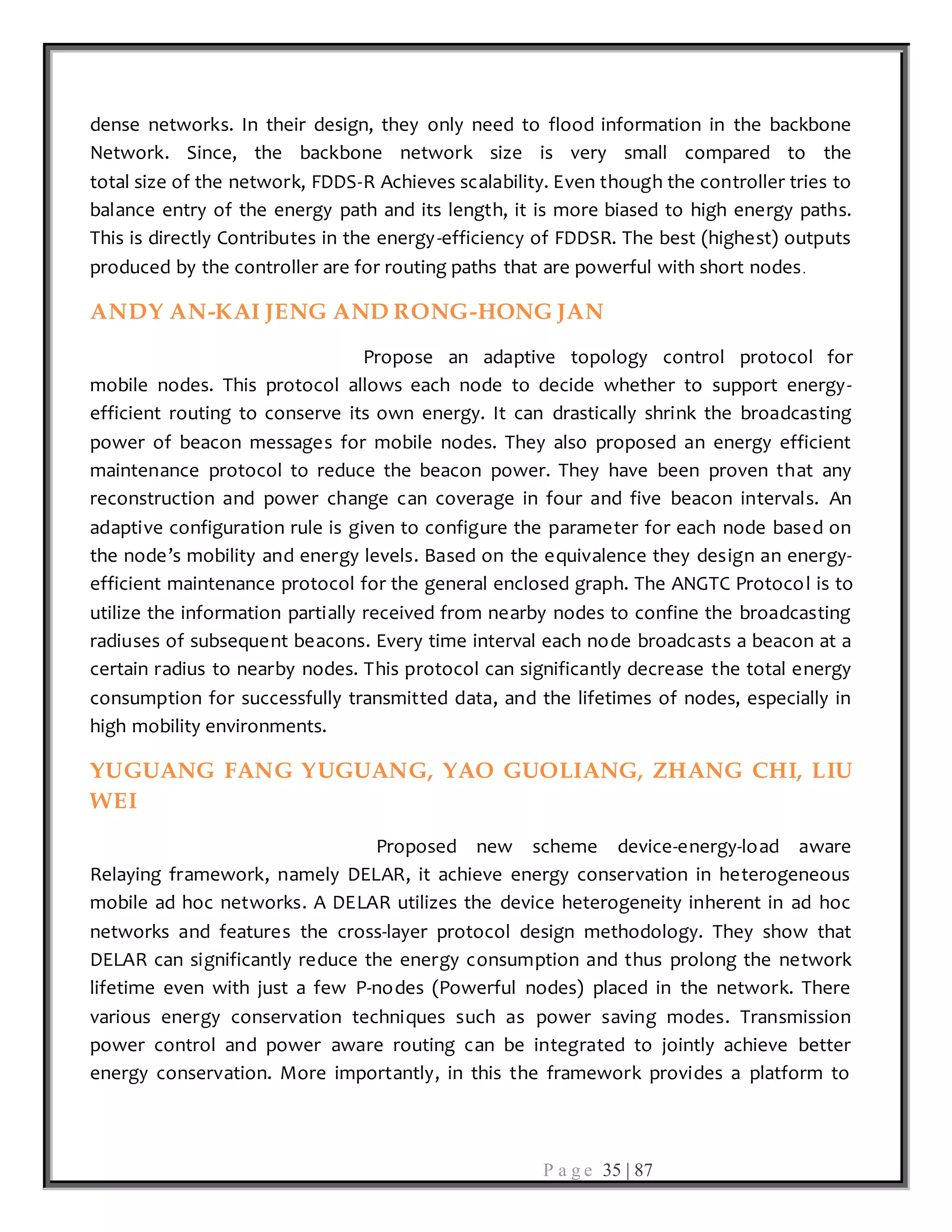 dense networks. In their design, they only need to flood information in the backbone Network. Since, the backbone network size is very small compared to the total size of the network, FDDS-R Achieves scalability. Even though the controller tries to balance entry of the energy path and its length, it is more biased to high energy paths. This is directly Contributes in the energy-efficiency of FDDSR. The best (highest) outputs produced by the controller are for routing paths that are powerful with short nodes.

ANDY AN-KAI JENG AND RONG-HONG JAN

Propose an adaptive topology control protocol for mobile nodes. This protocol allows each node to decide whether to support energy-efficient routing to conserve its own energy. It can drastically shrink the broadcasting power of beacon messages for mobile nodes. They also proposed an energy efficient maintenance protocol to reduce the beacon power. They have been proven that any reconstruction and power change can coverage in four and five beacon intervals. An adaptive configuration rule is given to configure the parameter for each node based on the node's mobility and energy levels. Based on the equivalence they design an energy-efficient maintenance protocol for the general enclosed graph. The ANGTC Protocol is to utilize the information partially received from nearby nodes to confine the broadcasting radiuses of subsequent beacons. Every time interval each node broadcasts a beacon at a certain radius to nearby nodes. This protocol can significantly decrease the total energy consumption for successfully transmitted data, and the lifetimes of nodes, especially in high mobility environments.

YUGUANG FANG YUGUANG, YAO GUOLIANG, ZHANG CHI, LIU WEI

Proposed new scheme device-energy-load aware Relaying framework, namely DELAR, it achieve energy conservation in heterogeneous mobile ad hoc networks. A DELAR utilizes the device heterogeneity inherent in ad hoc networks and features the cross-layer protocol design methodology. They show that DELAR can significantly reduce the energy consumption and thus prolong the network lifetime even with just a few P-nodes (Powerful nodes) placed in the network. There various energy conservation techniques such as power saving modes. Transmission power control and power aware routing can be integrated to jointly achieve better energy conservation. More importantly, in this the framework provides a platform to

Page 35 | 87